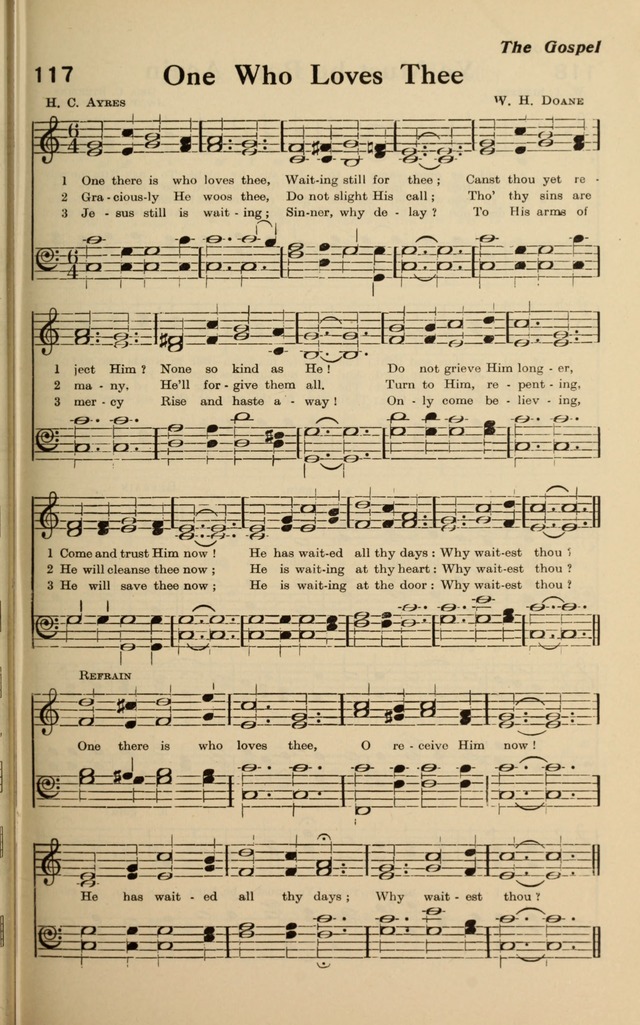 The Gospel

117 One Who Loves Thee

H. C. Ayres W. H. Doane

1 One there is who loves thee, Wait-ing still for thee; Canst thou yet re-
2 Gra-cious-ly He woos thee, Do not slight His call; Tho' thy sins are
3 Je-sus still is wait-ing; Sin-ner, why de-lay? To His arms of

1 ject Him? None so kind as He! Do not grieve Him long-er,
2 ma-ny, He'll for-give them all. Turn to Him, re-pent-ing,
3 mer-cy Rise and haste a-way! On-ly come be-liev-ing,

1 Come and trust Him now! He has wait-ed all thy days: Why wait-est thou?
2 He will cleanse thee now; He is wait-ing at thy heart: Why wait-est thou?
3 He will save thee now; He is wait-ing at the door: Why wait-est thou?

Refrain

One there is who loves thee, O re-ceive Him now!

He has wait-ed all thy days; Why wait-est thou?